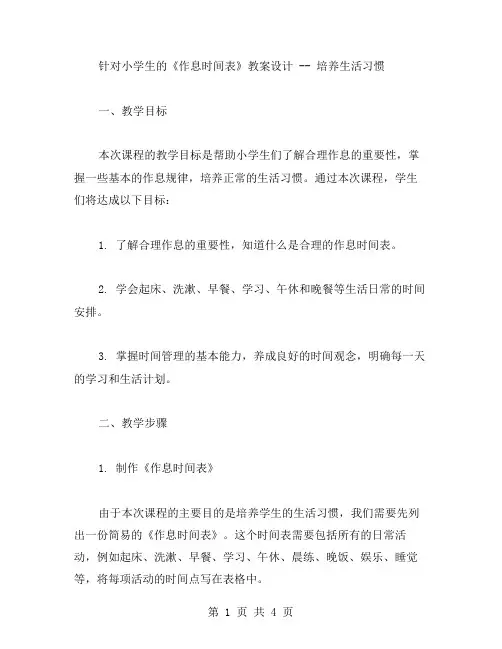 针对小学生的《作息时间表》教案设计 -- 培养生活习惯

一、教学目标

本次课程的教学目标是帮助小学生们了解合理作息的重要性，掌握一些基本的作息规律，培养正常的生活习惯。通过本次课程，学生们将达成以下目标：

1. 了解合理作息的重要性，知道什么是合理的作息时间表。

2. 学会起床、洗漱、早餐、学习、午休和晚餐等生活日常的时间安排。

3. 掌握时间管理的基本能力，养成良好的时间观念，明确每一天的学习和生活计划。

二、教学步骤

1. 制作《作息时间表》

由于本次课程的主要目的是培养学生的生活习惯，我们需要先列出一份简易的《作息时间表》。这个时间表需要包括所有的日常活动，例如起床、洗漱、早餐、学习、午休、晨练、晚饭、娱乐、睡觉等，将每项活动的时间点写在表格中。

第 1 页 共 4 页